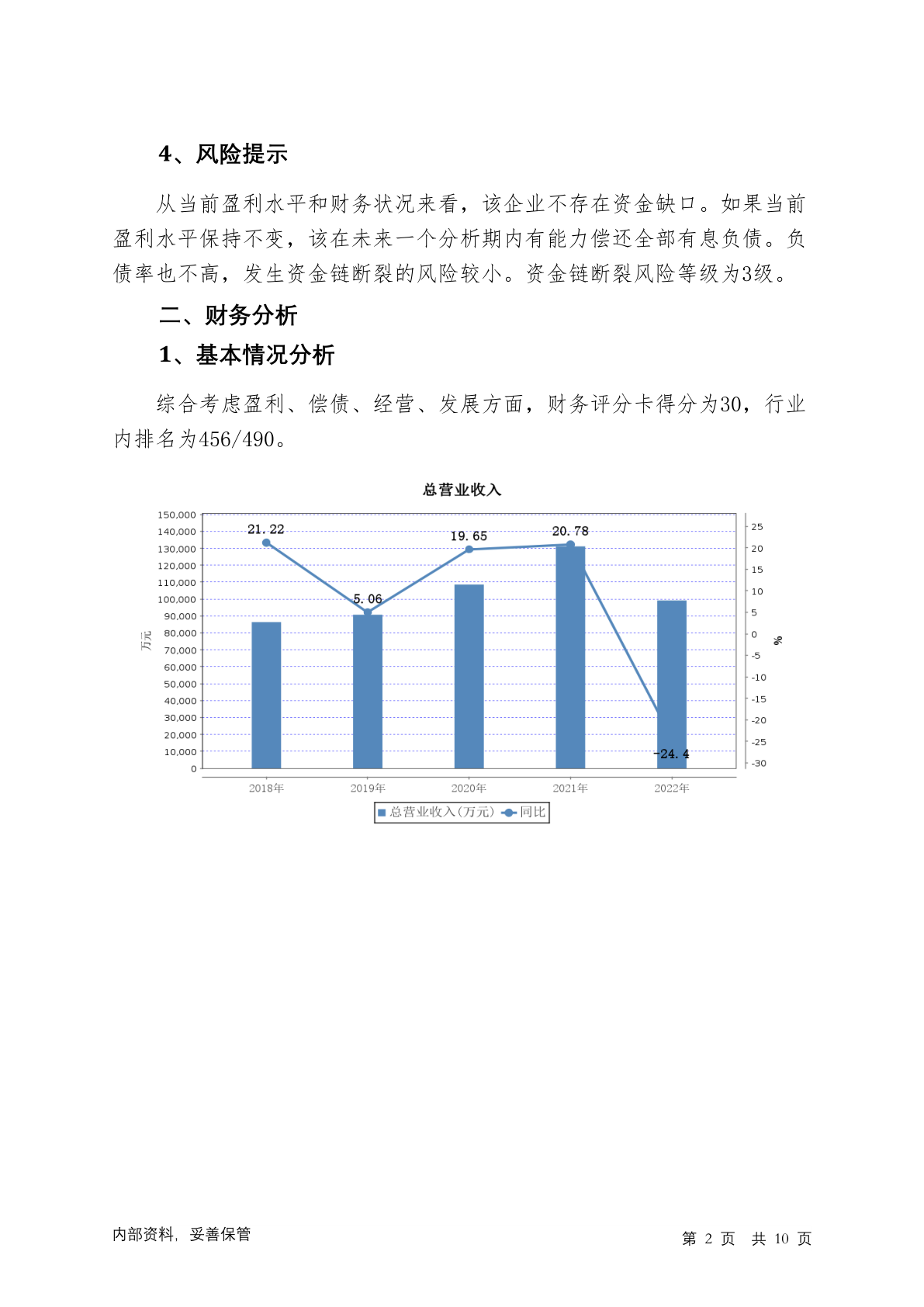 4、风险提示

从当前盈利水平和财务状况来看，该企业不存在资金缺口。如果当前盈利水平保持不变，该在未来一个分析期内有能力偿还全部有息负债。负债率也不高，发生资金链断裂的风险较小。资金链断裂风险等级为3级。

二、财务分析

1、基本情况分析

综合考虑盈利、偿债、经营、发展方面，财务评分卡得分为30，行业内排名为456/490。

总营业收入

150,000
140,000
130,000
120,000
110,000
100,000
90,000
80,000
70,000
60,000
50,000
40,000
30,000
20,000
10,000
0

万元

25
20
15
10
5
0
-5
-10
-15
-20
-25
-30

%

21.22
5.06
19.65
20.78
-24.4

2018年 2019年 2020年 2021年 2022年

总营业收入(万元) 同比

内部资料，妥善保管

第 2 页 共 10 页